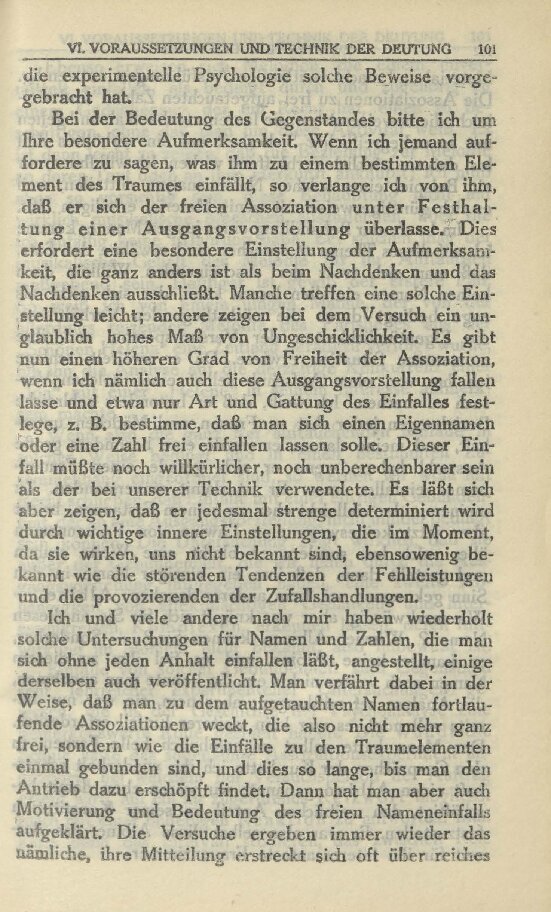 VI. VORAUSSETZUNGEN UND TECHNIK DER DEUTUNG 101

die experimentelle Psychologie solche Beweise vorgebracht hat.

Bei der Bedeutung des Gegenstandes bitte ich um Ihre besondere Aufmerksamkeit. Wenn ich jemand auffordere zu sagen, was ihm zu einem bestimmten Element des Traumes einfällt, so verlange ich von ihm, daß er sich der freien Assoziation unter Festhaltung einer Ausgangsvorstellung überlasse. Dies erfordert eine besondere Einstellung der Aufmerksamkeit, die ganz anders ist als beim Nachdenken und das Nachdenken ausschließt. Manche treffen eine solche Einstellung leicht; andere zeigen bei dem Versuch ein unglaublich hohes Maß von Ungeschicklichkeit. Es gibt nun einen höheren Grad von Freiheit der Assoziation, wenn ich nämlich auch diese Ausgangsvorstellung fallen lasse und etwa nur Art und Gattung des Einfalles festlege, z. B. bestimme, daß man sich einen Eigennamen oder eine Zahl frei einfallen lassen solle. Dieser Einfall müßte noch willkürlicher, noch unberechenbarer sein als der bei unserer Technik verwendete. Es läßt sich aber zeigen, daß er jedesmal strenge determiniert wird durch wichtige innere Einstellungen, die im Moment, da sie wirken, uns nicht bekannt sind, ebensowenig bekannt wie die störenden Tendenzen der Fehlleistungen und die provozierenden der Zufallshandlungen.

Ich und viele andere nach mir haben wiederholt solche Untersuchungen für Namen und Zahlen, die man sich ohne jeden Anhalt einfallen läßt, angestellt, einige derselben auch veröffentlicht. Man verfährt dabei in der Weise, daß man zu dem aufgetauchten Namen fortlaufende Assoziationen weckt, die also nicht mehr ganz frei, sondern wie die Einfälle zu den Traumelementen einmal gebunden sind, und dies so lange, bis man den Antrieb dazu erschöpft findet. Dann hat man aber auch Motivierung und Bedeutung des freien Nameneinfalls aufgeklärt. Die Versuche ergeben immer wieder das nämliche, ihre Mitteilung erstreckt sich oft über reiches